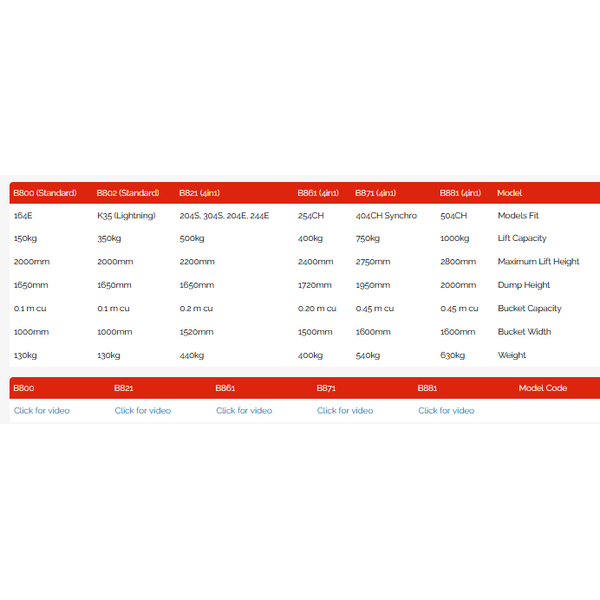 | B800 (Standard) | B802 (Standard) | B821 (4in1) | B861 (4in1) | B871 (4in1) | B881 (4in1) | Model |
|---|---|---|---|---|---|---|
| 164E | K35 (Lightning) | 204S, 304S, 204E, 244E | 254CH | 404CH Synchro | 504CH | Models Fit |
| 150kg | 350kg | 500kg | 400kg | 750kg | 1000kg | Lift Capacity |
| 2000mm | 2000mm | 2200mm | 2400mm | 2750mm | 2800mm | Maximum Lift Height |
| 1650mm | 1650mm | 1650mm | 1720mm | 1950mm | 2000mm | Dump Height |
| 0.1 m cu | 0.1 m cu | 0.2 m cu | 0.20 m cu | 0.45 m cu | 0.45 m cu | Bucket Capacity |
| 1000mm | 1000mm | 1520mm | 1500mm | 1600mm | 1600mm | Bucket Width |
| 130kg | 130kg | 440kg | 400kg | 540kg | 630kg | Weight |

| B800 | B821 | B861 | B871 | B881 | Model Code |
|---|---|---|---|---|---|
| Click for video | Click for video | Click for video | Click for video | Click for video | |